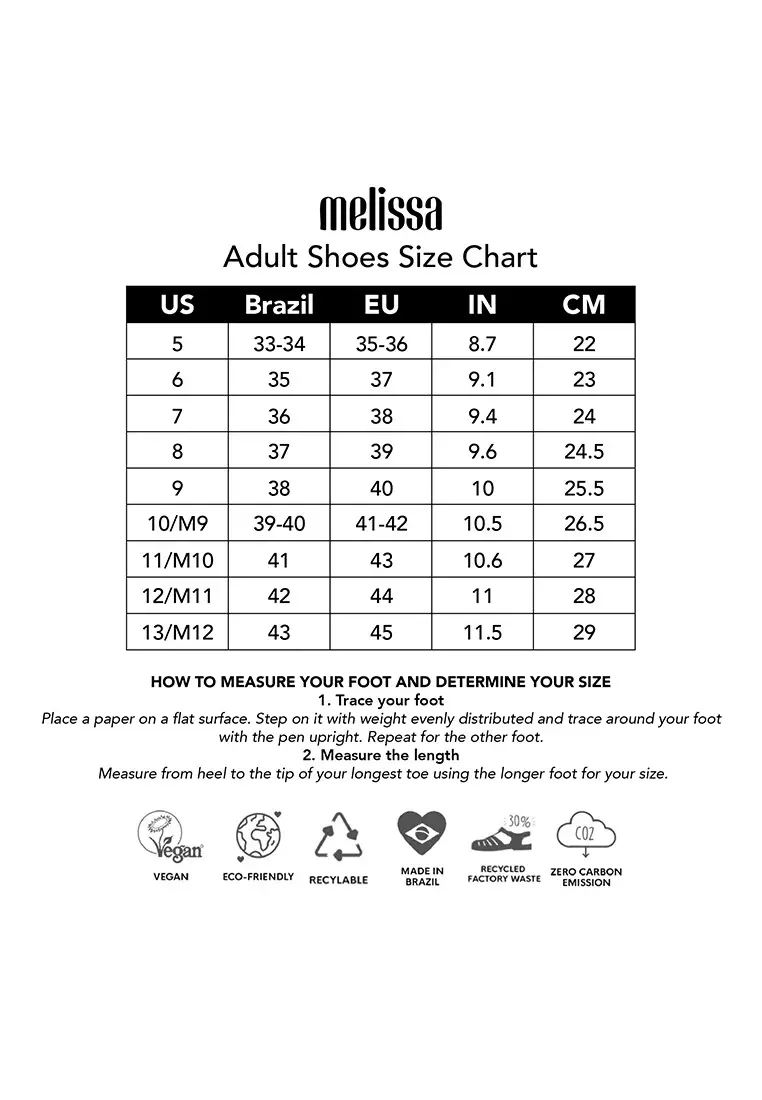 melissa
Adult Shoes Size Chart

| US | Brazil | EU | IN | CM |
|---|---|---|---|---|
| 5 | 33-34 | 35-36 | 8.7 | 22 |
| 6 | 35 | 37 | 9.1 | 23 |
| 7 | 36 | 38 | 9.4 | 24 |
| 8 | 37 | 39 | 9.6 | 24.5 |
| 9 | 38 | 40 | 10 | 25.5 |
| 10/M9 | 39-40 | 41-42 | 10.5 | 26.5 |
| 11/M10 | 41 | 43 | 10.6 | 27 |
| 12/M11 | 42 | 44 | 11 | 28 |
| 13/M12 | 43 | 45 | 11.5 | 29 |

HOW TO MEASURE YOUR FOOT AND DETERMINE YOUR SIZE
1. Trace your foot
Place a paper on a flat surface. Step on it with weight evenly distributed and trace around your foot with the pen upright. Repeat for the other foot.
2. Measure the length
Measure from heel to the tip of your longest toe using the longer foot for your size.

Vegan
VEGAN
ECO-FRIENDLY
RECYLABLE
MADE IN BRAZIL
30%
RECYCLED FACTORY WASTE
CO2
ZERO CARBON EMISSION